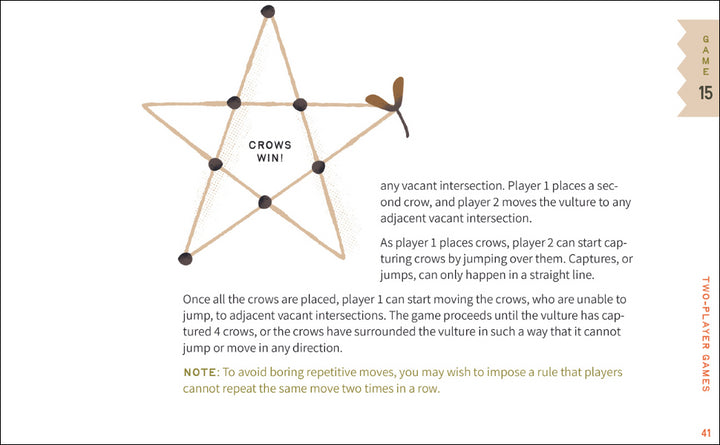 GAME
15

CROWS
WIN!

any vacant intersection. Player 1 places a second crow, and player 2 moves the vulture to any adjacent vacant intersection.

As player 1 places crows, player 2 can start capturing crows by jumping over them. Captures, or jumps, can only happen in a straight line.

Once all the crows are placed, player 1 can start moving the crows, who are unable to jump, to adjacent vacant intersections. The game proceeds until the vulture has captured 4 crows, or the crows have surrounded the vulture in such a way that it cannot jump or move in any direction.

NOTE: To avoid boring repetitive moves, you may wish to impose a rule that players cannot repeat the same move two times in a row.

TWO-PLAYER GAMES

41